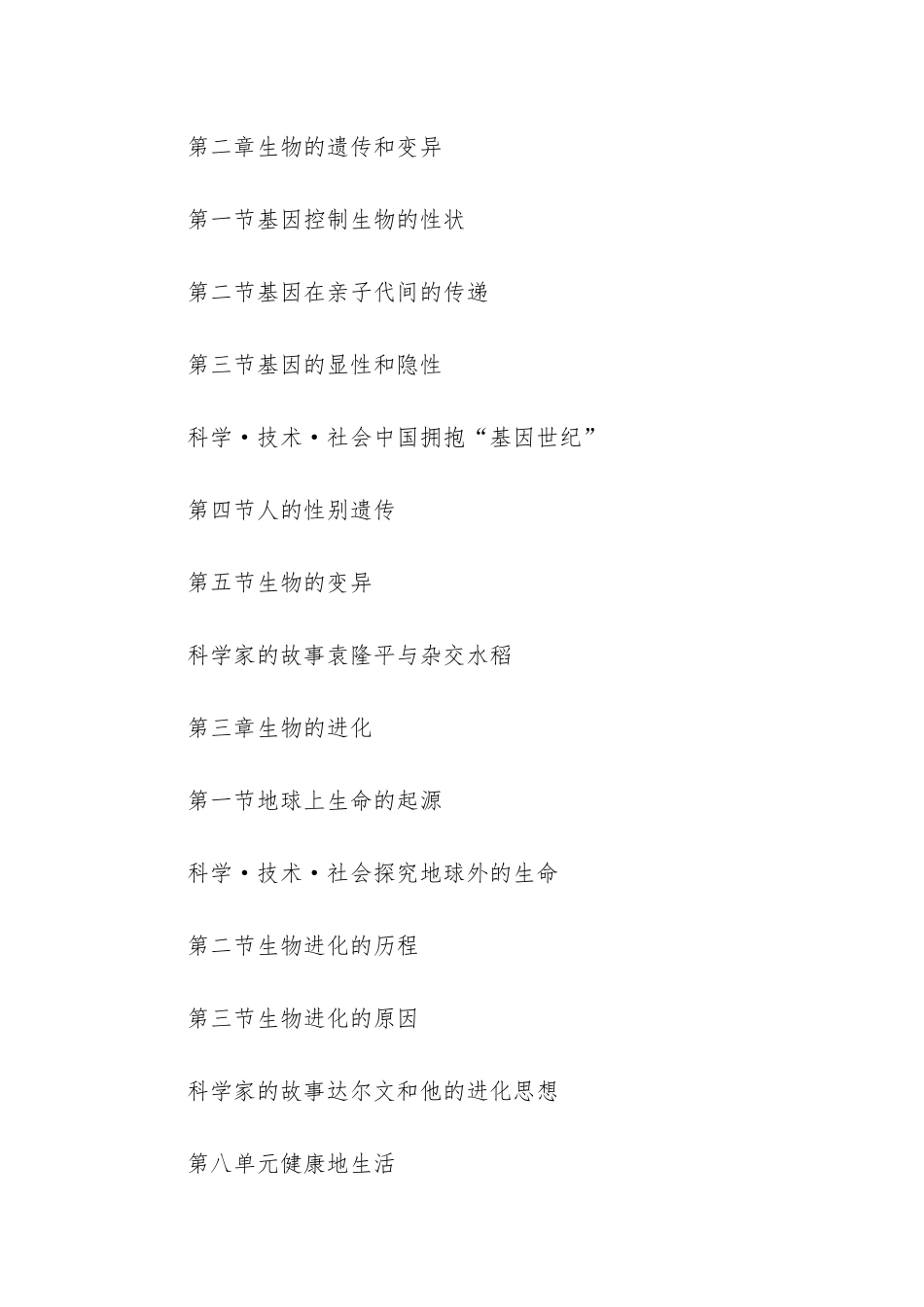 第二章生物的遗传和变异

第一节基因控制生物的性状

第二节基因在亲子代间的传递

第三节基因的显性和隐性

科学·技术·社会中国拥抱“基因世纪”

第四节人的性别遗传

第五节生物的变异

科学家的故事袁隆平与杂交水稻

第三章生物的进化

第一节地球上生命的起源

科学·技术·社会探究地球外的生命

第二节生物进化的历程

第三节生物进化的原因

科学家的故事达尔文和他的进化思想

第八单元健康地生活